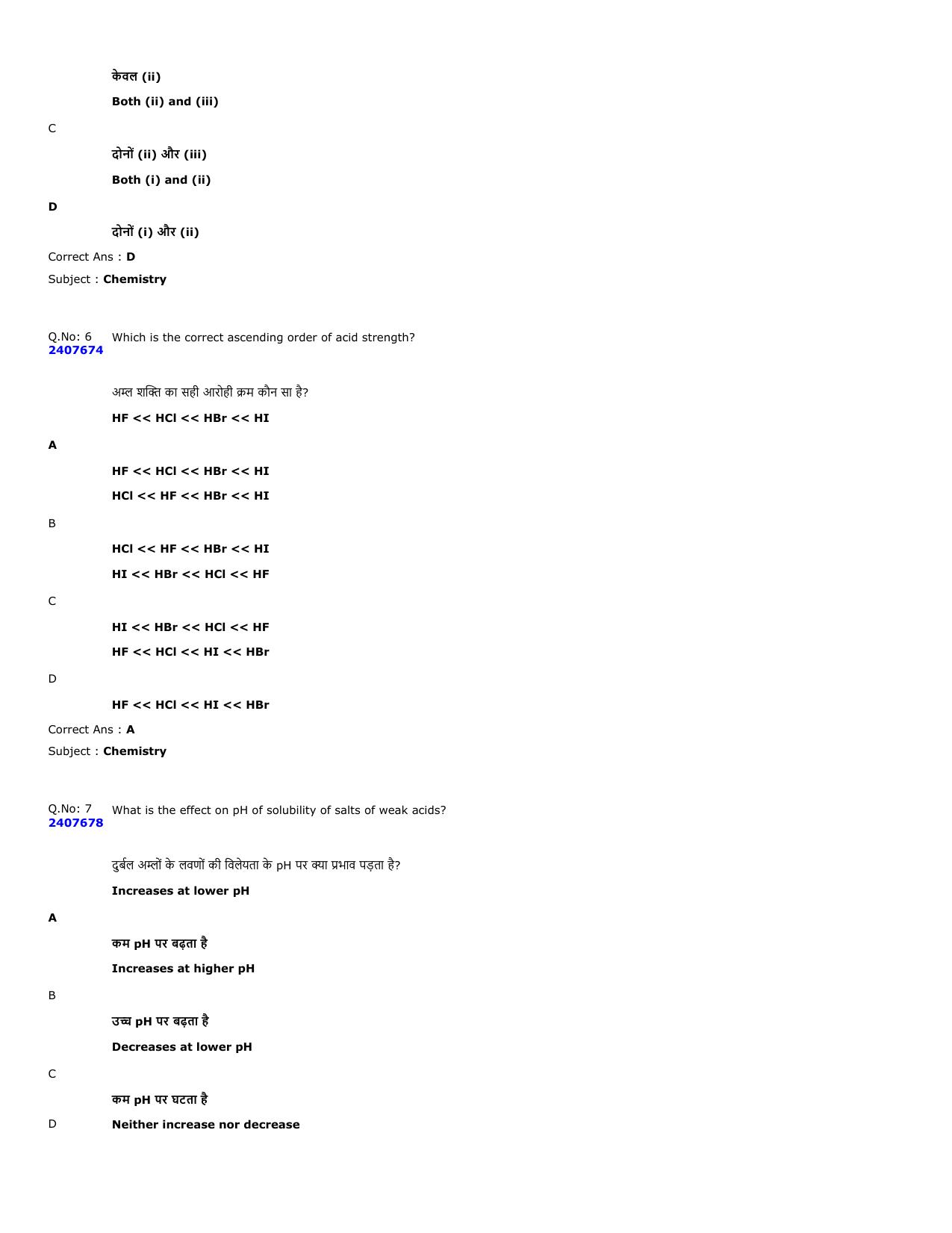 केवल (ii)

Both (ii) and (iii)

C

दोनों (ii) और (iii)

Both (i) and (ii)

D

दोनों (i) और (ii)

Correct Ans : D

Subject : Chemistry

Q.No: 6 2407674 Which is the correct ascending order of acid strength?

अम्ल शक्ति का सही आरोही क्रम कौन सा है?

HF << HCl << HBr << HI

A

HF << HCl << HBr << HI

HCl << HF << HBr << HI

B

HCl << HF << HBr << HI

HI << HBr << HCl << HF

C

HI << HBr << HCl << HF

HF << HCl << HI << HBr

D

HF << HCl << HI << HBr

Correct Ans : A

Subject : Chemistry

Q.No: 7 2407678 What is the effect on pH of solubility of salts of weak acids?

दुर्बल अम्लों के लवणों की विलेयता के pH पर क्या प्रभाव पड़ता है?

Increases at lower pH

A

कम pH पर बढ़ता है

Increases at higher pH

B

उच्च pH पर बढ़ता है

Decreases at lower pH

C

कम pH पर घटता है

D

Neither increase nor decrease